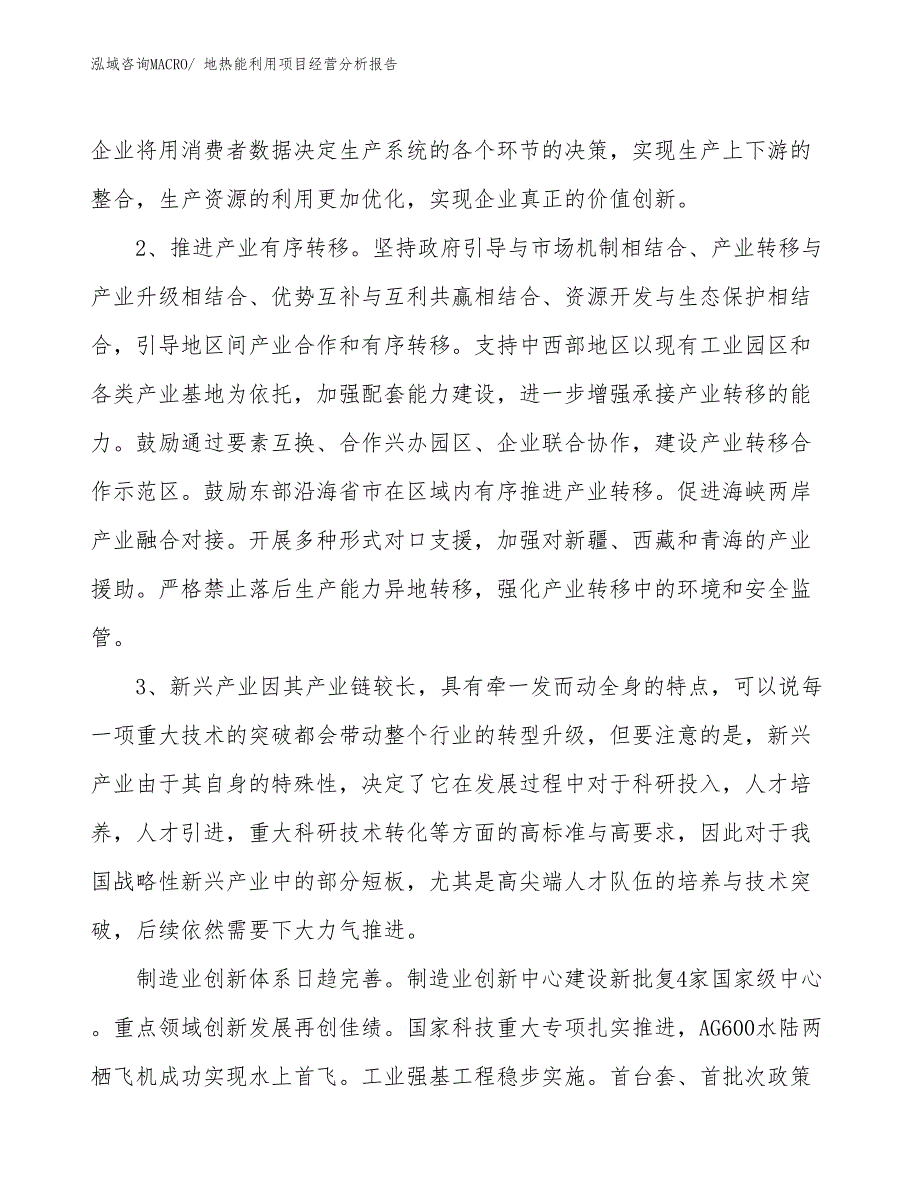 泓域咨询MACRO/ 地热能利用项目经营分析报告

企业将用消费者数据决定生产系统的各个环节的决策，实现生产上下游的整合，生产资源的利用更加优化，实现企业真正的价值创新。

2、推进产业有序转移。坚持政府引导与市场机制相结合、产业转移与产业升级相结合、优势互补与互利共赢相结合、资源开发与生态保护相结合，引导地区间产业合作和有序转移。支持中西部地区以现有工业园区和各类产业基地为依托，加强配套能力建设，进一步增强承接产业转移的能力。鼓励通过要素互换、合作兴办园区、企业联合协作，建设产业转移合作示范区。鼓励东部沿海省市在区域内有序推进产业转移。促进海峡两岸产业融合对接。开展多种形式对口支援，加强对新疆、西藏和青海的产业援助。严格禁止落后生产能力异地转移，强化产业转移中的环境和安全监管。

3、新兴产业因其产业链较长，具有牵一发而动全身的特点，可以说每一项重大技术的突破都会带动整个行业的转型升级，但要注意的是，新兴产业由于其自身的特殊性，决定了它在发展过程中对于科研投入，人才培养，人才引进，重大科研技术转化等方面的高标准与高要求，因此对于我国战略性新兴产业中的部分短板，尤其是高尖端人才队伍的培养与技术突破，后续依然需要下大力气推进。

制造业创新体系日趋完善。制造业创新中心建设新批复4家国家级中心。重点领域创新发展再创佳绩。国家科技重大专项扎实推进，AG600水陆两栖飞机成功实现水上首飞。工业强基工程稳步实施。首台套、首批次政策